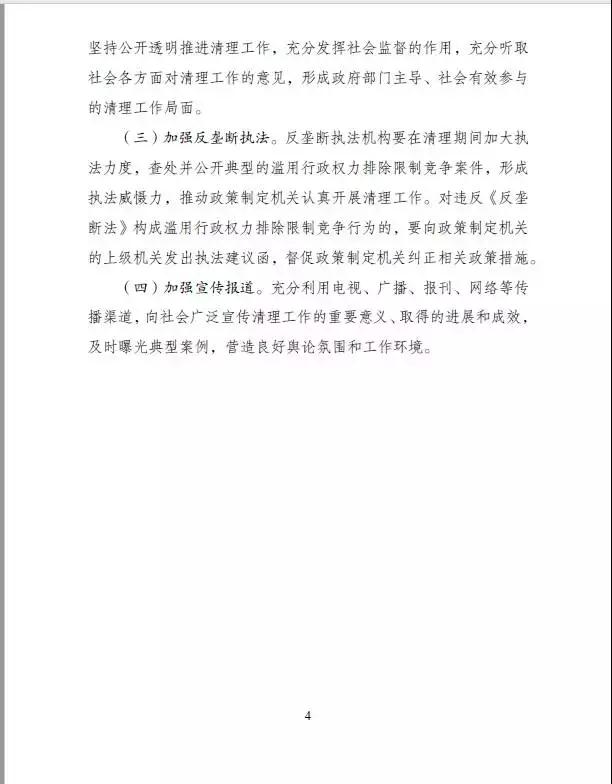 坚持公开透明推进清理工作，充分发挥社会监督的作用，充分听取社会各方面对清理工作的意见，形成政府部门主导、社会有效参与的清理工作局面。

（三）加强反垄断执法。反垄断执法机构要在清理期间加大执法力度，查处并公开典型的滥用行政权力排除限制竞争案件，形成执法威慑力，推动政策制定机关认真开展清理工作。对违反《反垄断法》构成滥用行政权力排除限制竞争行为的，要向政策制定机关的上级机关发出执法建议函，督促政策制定机关纠正相关政策措施。

（四）加强宣传报道。充分利用电视、广播、报刊、网络等传播渠道，向社会广泛宣传清理工作的重要意义、取得的进展和成效，及时曝光典型案例，营造良好舆论氛围和工作环境。

4